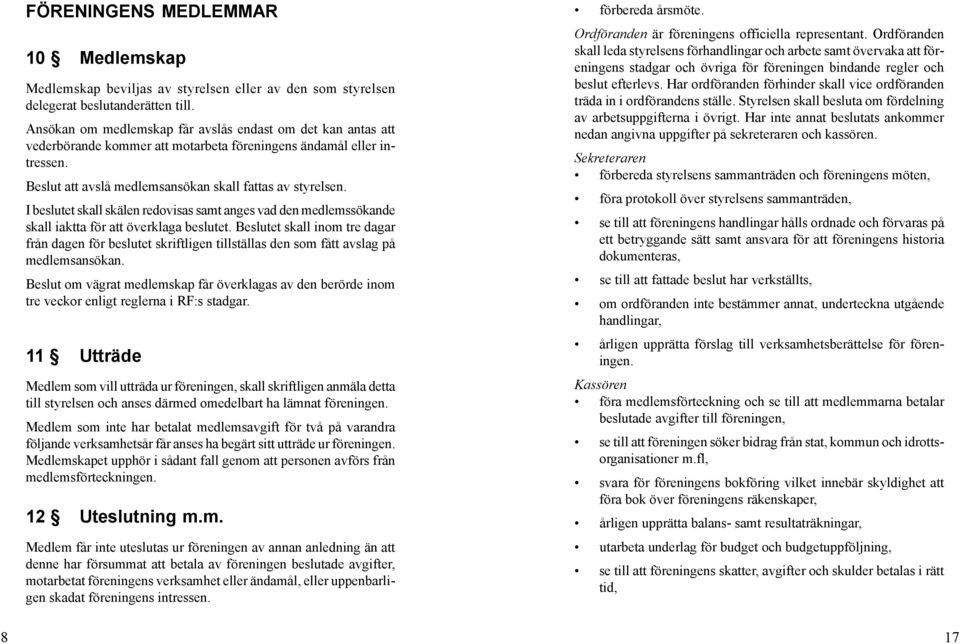 FÖRENINGENS MEDLEMMAR

10 § Medlemskap

Medlemskap beviljas av styrelsen eller av den som styrelsen delegerat beslutanderätten till.

Ansökan om medlemskap får avslås endast om det kan antas att vederbörande kommer att motarbeta föreningens ändamål eller intressen.

Beslut att avslå medlemsansökan skall fattas av styrelsen.

I beslutet skall skälen redovisas samt anges vad den medlemssökande skall iaktta för att överklaga beslutet. Beslutet skall inom tre dagar från dagen för beslutet skriftligen tillställas den som fått avslag på medlemsansökan.

Beslut om vägrat medlemskap får överklagas av den berörde inom tre veckor enligt reglerna i RF:s stadgar.

11 § Utträde

Medlem som vill utträda ur föreningen, skall skriftligen anmäla detta till styrelsen och anses därmed omedelbart ha lämnat föreningen.

Medlem som inte har betalat medlemsavgift för två på varandra följande verksamhetsår får anses ha begärt sitt utträde ur föreningen. Medlemskapet upphör i sådant fall genom att personen avförs från medlemsförteckningen.

12 § Uteslutning m.m.

Medlem får inte uteslutas ur föreningen av annan anledning än att denne har försummat att betala av föreningen beslutade avgifter, motarbetat föreningens verksamhet eller ändamål, eller uppenbarligen skadat föreningens intressen.

8

• förbereda årsmöte.

Ordföranden är föreningens officiella representant. Ordföranden skall leda styrelsens förhandlingar och arbete samt övervaka att föreningens stadgar och övriga för föreningen bindande regler och beslut efterlevs. Har ordföranden förhinder skall vice ordföranden träda in i ordförandens ställe. Styrelsen skall besluta om fördelning av arbetsuppgifterna i övrigt. Har inte annat beslutats ankommer nedan angivna uppgifter på sekreteraren och kassören.

Sekreteraren
• förbereda styrelsens sammanträden och föreningens möten,
• föra protokoll över styrelsens sammanträden,
• se till att föreningens handlingar hålls ordnade och förvaras på ett betryggande sätt samt ansvara för att föreningens historia dokumenteras,
• se till att fattade beslut har verkställts,
• om ordföranden inte bestämmer annat, underteckna utgående handlingar,
• årligen upprätta förslag till verksamhetsberättelse för föreningen.

Kassören
• föra medlemsförteckning och se till att medlemmarna betalar beslutade avgifter till föreningen,
• se till att föreningen söker bidrag från stat, kommun och idrottsorganisationer m.fl,
• svara för föreningens bokföring vilket innebär skyldighet att föra bok över föreningens räkenskaper,
• årligen upprätta balans- samt resultaträkningar,
• utarbeta underlag för budget och budgetuppföljning,
• se till att föreningens skatter, avgifter och skulder betalas i rätt tid,

17